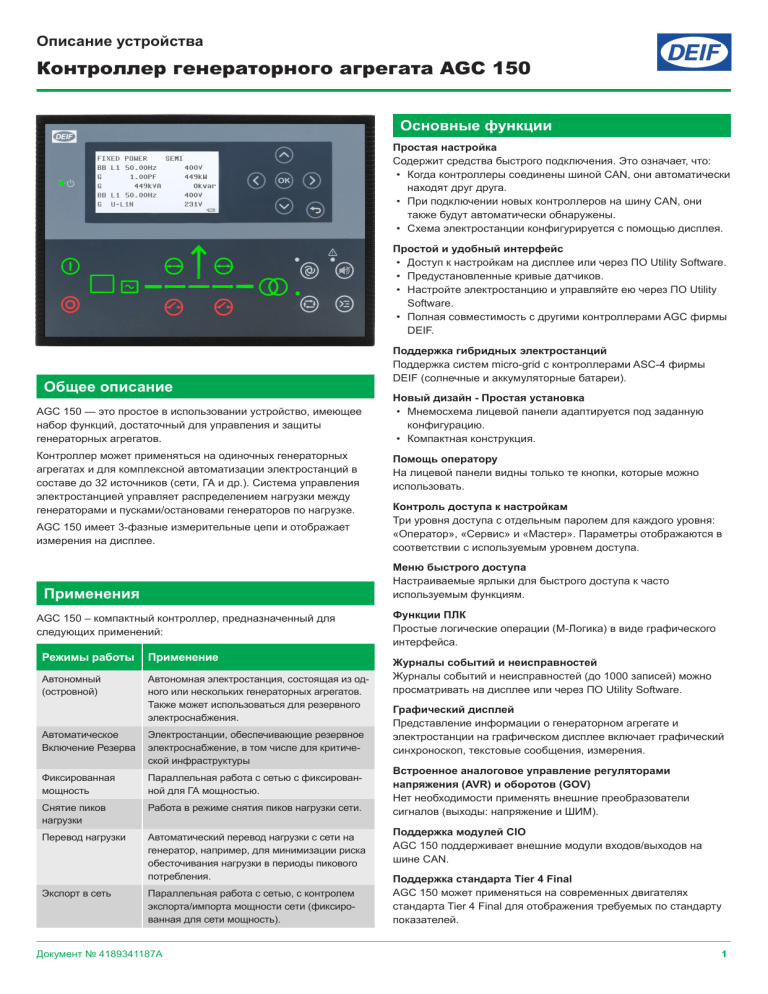 Описание устройства

Контроллер генераторного агрегата AGC 150

DEIF

DEIF

FIXED POWER SEMI
BB L1 50.00Hz 400V
G 1.00PF 449kW
G 449kVA 0kvar
BB L1 50.00Hz 400V
G U-L1N 231V

OK

Общее описание

AGC 150 — это простое в использовании устройство, имеющее набор функций, достаточный для управления и защиты генераторных агрегатов.

Контроллер может применяться на одиночных генераторных агрегатах и для комплексной автоматизации электростанций в составе до 32 источников (сети, ГА и др.). Система управления электростанцией управляет распределением нагрузки между генераторами и пусками/остановами генераторов по нагрузке.

AGC 150 имеет 3-фазные измерительные цепи и отображает измерения на дисплее.

Применения

AGC 150 – компактный контроллер, предназначенный для следующих применений:

| Режимы работы | Применение |
|---|---|
| Автономный (островной) | Автономная электростанция, состоящая из одного или нескольких генераторных агрегатов. Также может использоваться для резервного электроснабжения. |
| Автоматическое Включение Резерва | Электростанции, обеспечивающие резервное электроснабжение, в том числе для критической инфраструктуры |
| Фиксированная мощность | Параллельная работа с сетью с фиксированной для ГА мощностью. |
| Снятие пиков нагрузки | Работа в режиме снятия пиков нагрузки сети. |
| Перевод нагрузки | Автоматический перевод нагрузки с сети на генератор, например, для минимизации риска обесточивания нагрузки в периоды пикового потребления. |
| Экспорт в сеть | Параллельная работа с сетью, с контролем экспорта/импорта мощности сети (фиксированная для сети мощность). |

Основные функции

Простая настройка
Содержит средства быстрого подключения. Это означает, что:
• Когда контроллеры соединены шиной CAN, они автоматически находят друг друга.
• При подключении новых контроллеров на шину CAN, они также будут автоматически обнаружены.
• Схема электростанции конфигурируется с помощью дисплея.

Простой и удобный интерфейс
• Доступ к настройкам на дисплее или через ПО Utility Software.
• Предустановленные кривые датчиков.
• Настройте электростанцию и управляйте ею через ПО Utility Software.
• Полная совместимость с другими контроллерами AGC фирмы DEIF.

Поддержка гибридных электростанций
Поддержка систем micro-grid с контроллерами ASC-4 фирмы DEIF (солнечные и аккумуляторные батареи).

Новый дизайн - Простая установка
• Мнемосхема лицевой панели адаптируется под заданную конфигурацию.
• Компактная конструкция.

Помощь оператору
На лицевой панели видны только те кнопки, которые можно использовать.

Контроль доступа к настройкам
Три уровня доступа с отдельным паролем для каждого уровня: «Оператор», «Сервис» и «Мастер». Параметры отображаются в соответствии с используемым уровнем доступа.

Меню быстрого доступа
Настраиваемые ярлыки для быстрого доступа к часто используемым функциям.

Функции ПЛК
Простые логические операции (М-Логика) в виде графического интерфейса.

Журналы событий и неисправностей
Журналы событий и неисправностей (до 1000 записей) можно просматривать на дисплее или через ПО Utility Software.

Графический дисплей
Представление информации о генераторном агрегате и электростанции на графическом дисплее включает графический синхроноскоп, текстовые сообщения, измерения.

Встроенное аналоговое управление регуляторами напряжения (AVR) и оборотов (GOV)
Нет необходимости применять внешние преобразователи сигналов (выходы: напряжение и ШИМ).

Поддержка модулей CIO
AGC 150 поддерживает внешние модули входов/выходов на шине CAN.

Поддержка стандарта Tier 4 Final
AGC 150 может применяться на современных двигателях стандарта Tier 4 Final для отображения требуемых по стандарту показателей.

Документ № 4189341187A

1